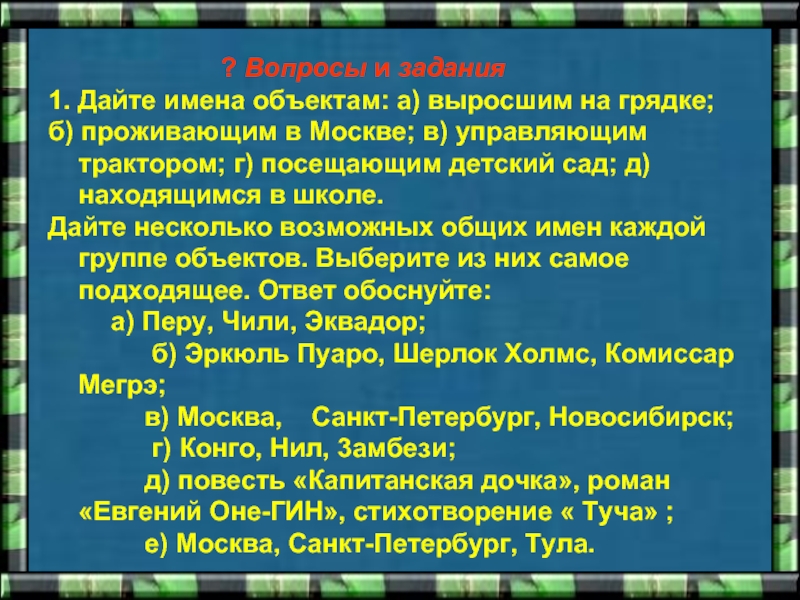 ? Вопросы и задания

1. Дайте имена объектам: а) выросшим на грядке; б) проживающим в Москве; в) управляющим трактором; г) посещающим детский сад; д) находящимся в школе.

Дайте несколько возможных общих имен каждой группе объектов. Выберите из них самое подходящее. Ответ обоснуйте:

а) Перу, Чили, Эквадор;

б) Эркюль Пуаро, Шерлок Холмс, Комиссар Мегрэ;

в) Москва, Санкт-Петербург, Новосибирск;

г) Конго, Нил, Замбези;

д) повесть «Капитанская дочка», роман «Евгений Оне-ГИН», стихотворение « Туча» ;

е) Москва, Санкт-Петербург, Тула.